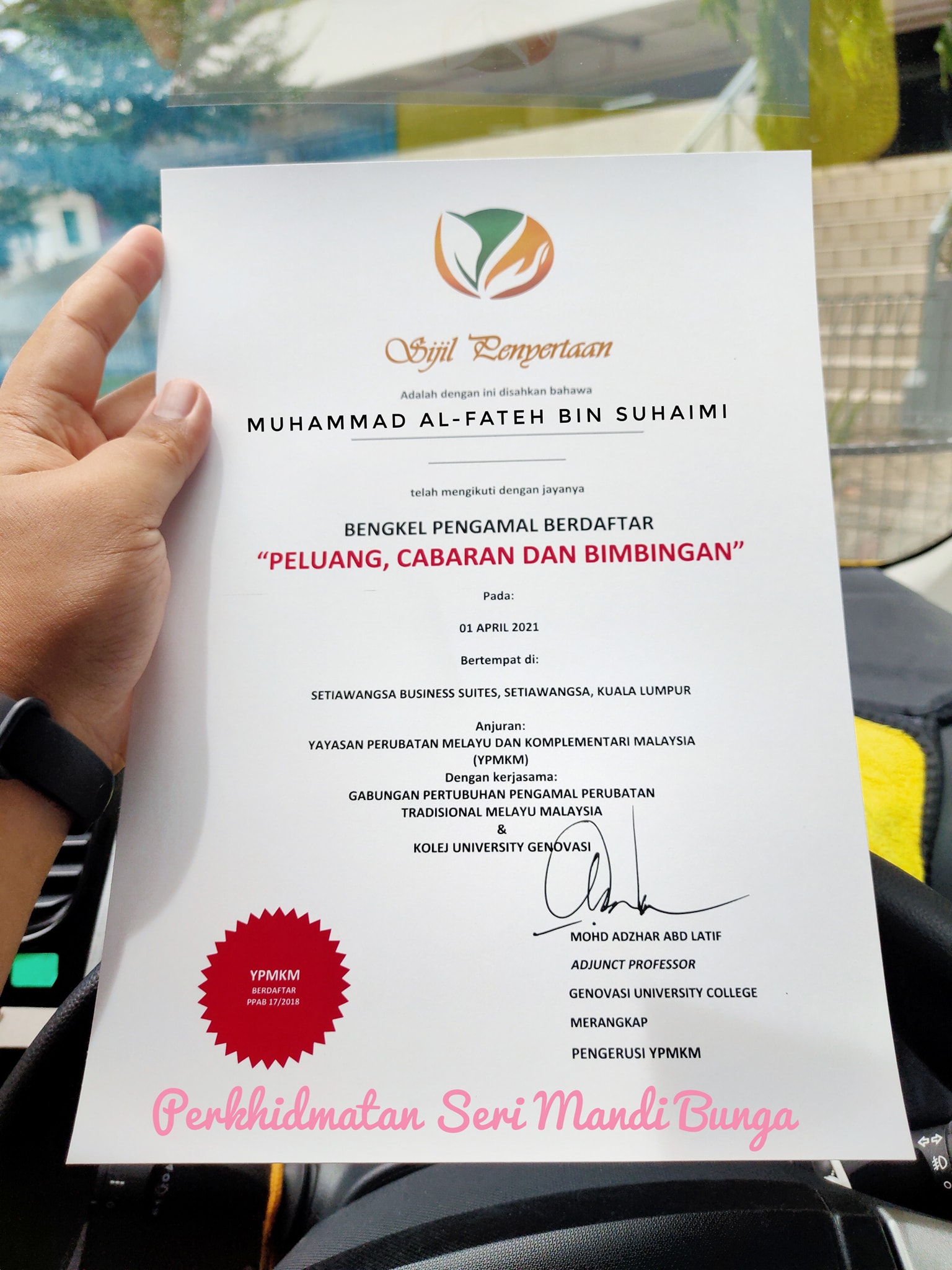 Sijil Penyertaan

Adalah dengan ini disahkan bahawa

MUHAMMAD AL-FATEH BIN SUHAIMI

telah mengikuti dengan jayanya

BENGKEL PENGAMAL BERDAFTAR
"PELUANG, CABARAN DAN BIMBINGAN"

Pada:

01 APRIL 2021

Bertempat di:

SETIAWANGSA BUSINESS SUITES, SETIAWANGSA, KUALA LUMPUR

Anjuran:
YAYASAN PERUBATAN MELAYU DAN KOMPLEMENTARI MALAYSIA (YPMKM)
Dengan kerjasama:
GABUNGAN PERTUBUHAN PENGAMAL PERUBATAN TRADISIONAL MELAYU MALAYSIA
&
KOLEJ UNIVERSITY GENOVASI

YPMKM
BERDAFTAR
PPAB 17/2018

MOHD ADZHAR ABD LATIF
ADJUNCT PROFESSOR
GENOVASI UNIVERSITY COLLEGE
MERANGKAP
PENGERUSI YPMKM

Perkhidmatan Seri Mandi Bunga